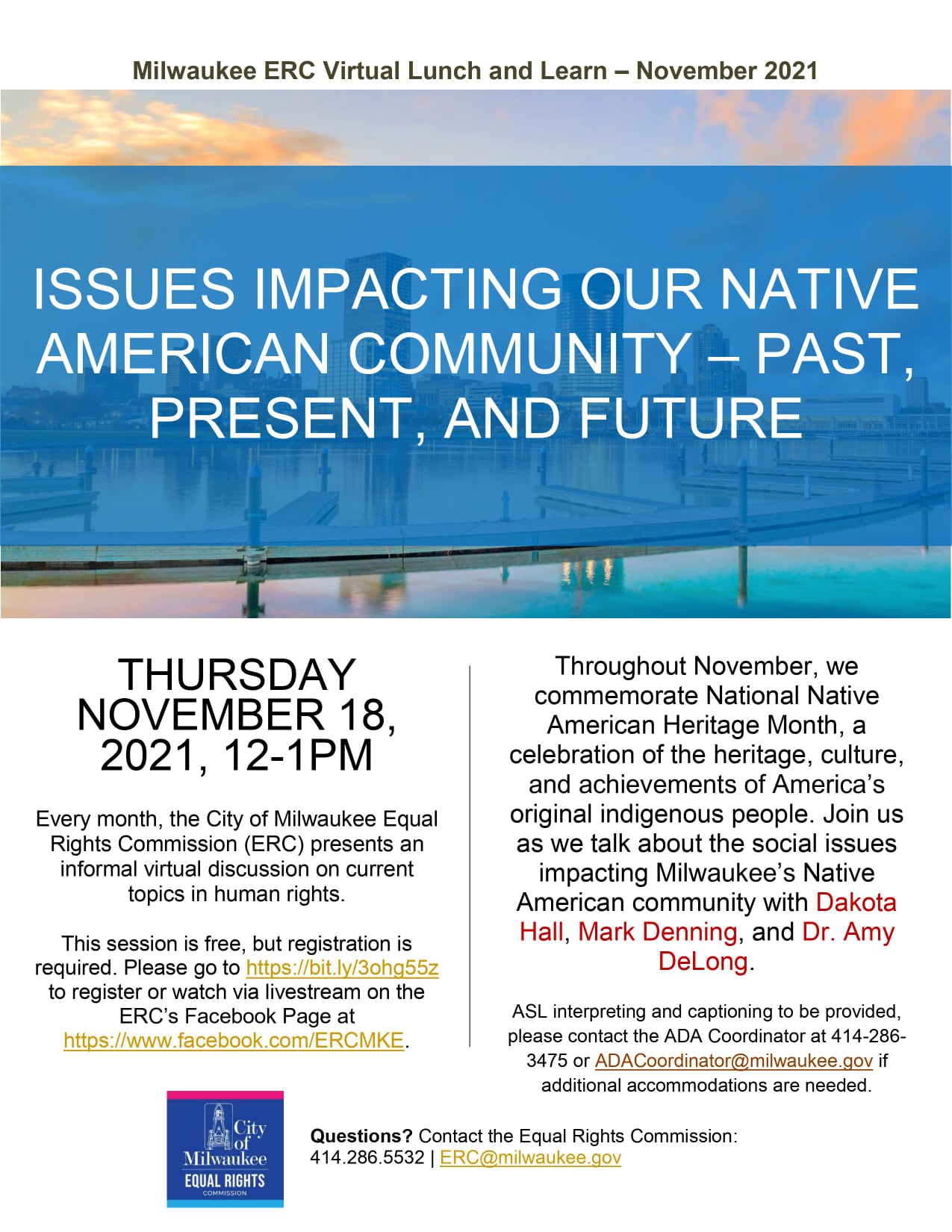 Milwaukee ERC Virtual Lunch and Learn – November 2021

ISSUES IMPACTING OUR NATIVE AMERICAN COMMUNITY – PAST, PRESENT, AND FUTURE

THURSDAY NOVEMBER 18, 2021, 12-1PM

Every month, the City of Milwaukee Equal Rights Commission (ERC) presents an informal virtual discussion on current topics in human rights.

This session is free, but registration is required. Please go to https://bit.ly/3ohg55z to register or watch via livestream on the ERC's Facebook Page at https://www.facebook.com/ERCMKE.

Throughout November, we commemorate National Native American Heritage Month, a celebration of the heritage, culture, and achievements of America's original indigenous people. Join us as we talk about the social issues impacting Milwaukee's Native American community with Dakota Hall, Mark Denning, and Dr. Amy DeLong.

ASL interpreting and captioning to be provided, please contact the ADA Coordinator at 414-286-3475 or ADACoordinator@milwaukee.gov if additional accommodations are needed.

City of Milwaukee
EQUAL RIGHTS
COMMISSION

Questions? Contact the Equal Rights Commission: 414.286.5532 | ERC@milwaukee.gov